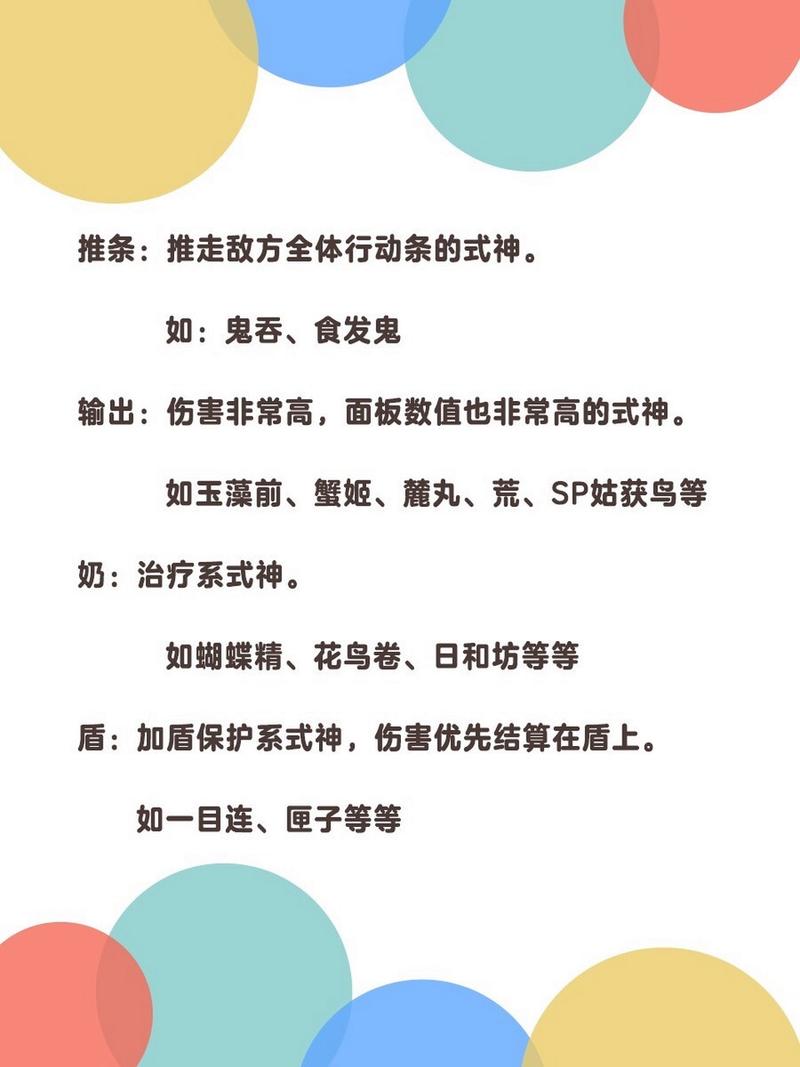 推条：推走敌方全体行动条的式神。

如：鬼吞、食发鬼

输出：伤害非常高，面板数值也非常高的式神。

如玉藻前、蟹姬、麓丸、荒、SP姑获鸟等

奶：治疗系式神。

如蝴蝶精、花鸟卷、日和坊等等

盾：加盾保护系式神，伤害优先结算在盾上。

如一目连、匣子等等